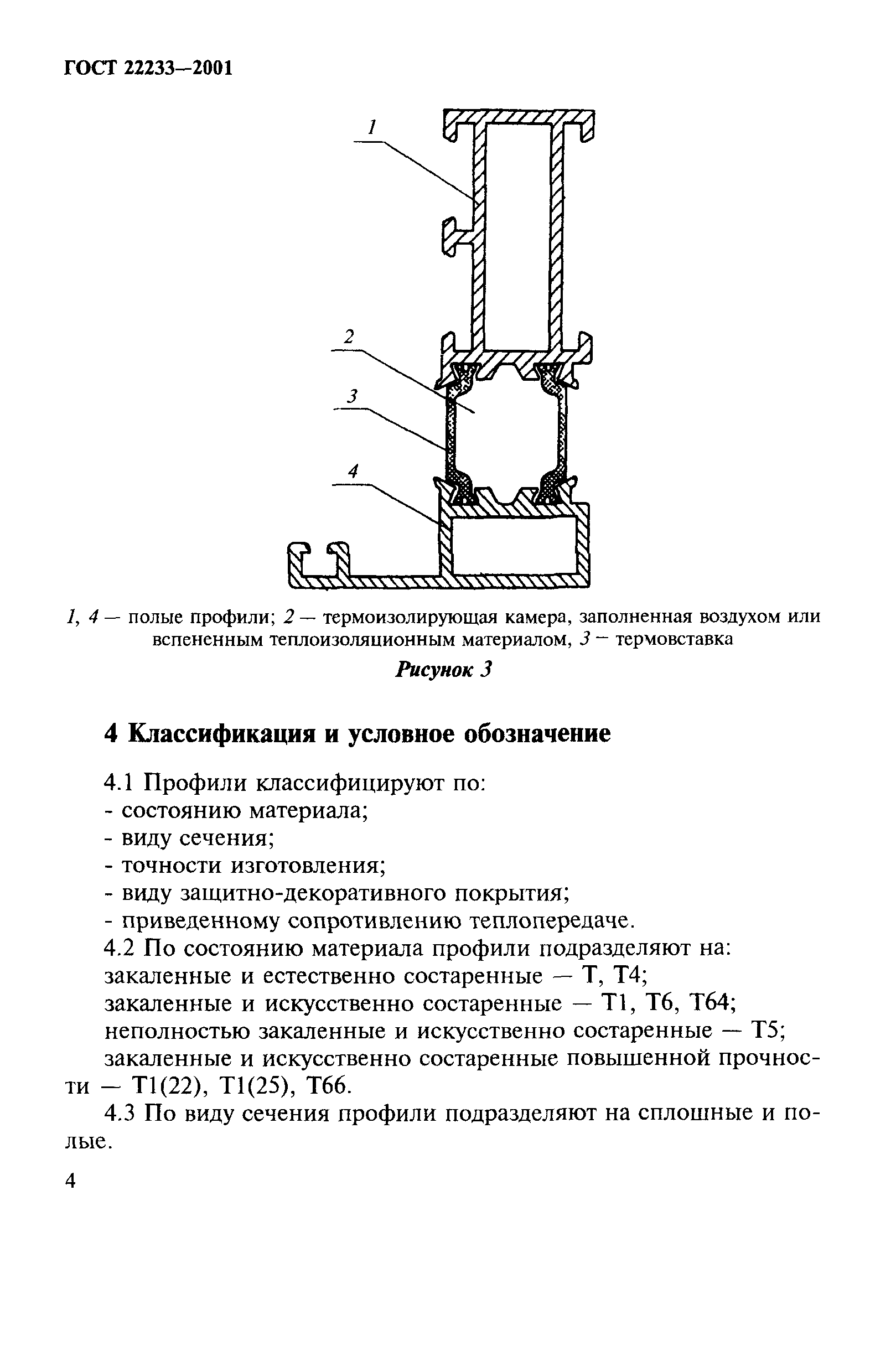 ГОСТ 22233—2001

1

2

3

4

1, 4 — полые профили; 2 — термоизолирующая камера, заполненная воздухом или вспененным теплоизоляционным материалом, 3 — термовставка

Рисунок 3

4 Классификация и условное обозначение

4.1 Профили классифицируют по:
- состоянию материала;
- виду сечения;
- точности изготовления;
- виду защитно-декоративного покрытия;
- приведенному сопротивлению теплопередаче.

4.2 По состоянию материала профили подразделяют на:
закаленные и естественно состаренные — Т, Т4;
закаленные и искусственно состаренные — Т1, Т6, Т64;
неполностью закаленные и искусственно состаренные — Т5;
закаленные и искусственно состаренные повышенной прочности — Т1(22), Т1(25), Т66.

4.3 По виду сечения профили подразделяют на сплошные и полые.

4